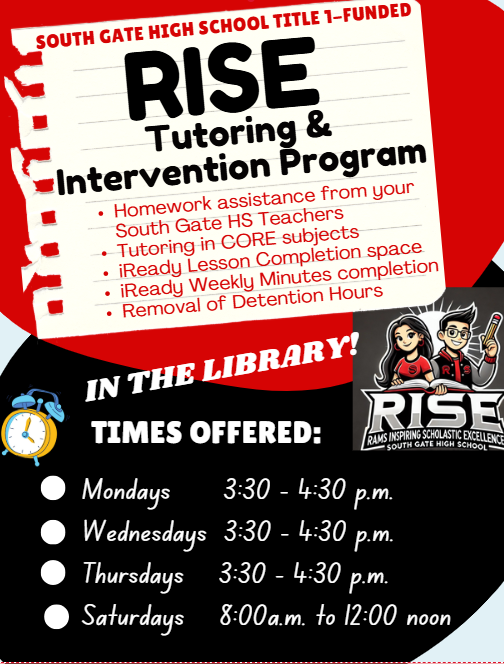 SOUTH GATE HIGH SCHOOL TITLE 1-FUNDED

RISE
Tutoring & Intervention Program

• Homework assistance from your South Gate HS Teachers
• Tutoring in CORE subjects
• iReady Lesson Completion space
• iReady Weekly Minutes completion
• Removal of Detention Hours

IN THE LIBRARY!

RISE
RAMS INSPIRING SCHOLASTIC EXCELLENCE
SOUTH GATE HIGH SCHOOL

TIMES OFFERED:

Mondays 3:30 - 4:30 p.m.
Wednesdays 3:30 - 4:30 p.m.
Thursdays 3:30 - 4:30 p.m.
Saturdays 8:00a.m. to 12:00 noon